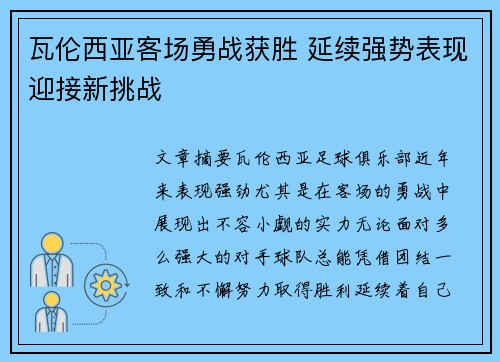 瓦伦西亚客场勇战获胜 延续强势表现迎接新挑战

文章摘要瓦伦西亚足球俱乐部近年来表现强劲尤其是在客场的勇战中展现出不容小觑的实力无论面对多么强大的对手球队总能凭借团结一致和不懈努力取得胜利延续着自己